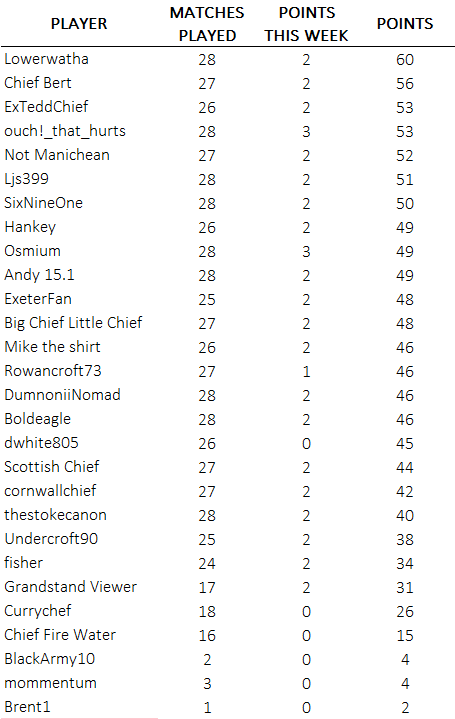 | PLAYER | MATCHES PLAYED | POINTS THIS WEEK | POINTS |
|---|---|---|---|
| Lowerwatha | 28 | 2 | 60 |
| Chief Bert | 27 | 2 | 56 |
| ExTeddChief | 26 | 2 | 53 |
| ouch!_that_hurts | 28 | 3 | 53 |
| Not Manichean | 27 | 2 | 52 |
| Ljs399 | 28 | 2 | 51 |
| SixNineOne | 28 | 2 | 50 |
| Hankey | 26 | 2 | 49 |
| Osmium | 28 | 3 | 49 |
| Andy 15.1 | 28 | 2 | 49 |
| ExeterFan | 25 | 2 | 48 |
| Big Chief Little Chief | 27 | 2 | 48 |
| Mike the shirt | 26 | 2 | 46 |
| Rowancroft73 | 27 | 1 | 46 |
| DumnoniiNomad | 28 | 2 | 46 |
| Boldeagle | 28 | 2 | 46 |
| dwhite805 | 26 | 0 | 45 |
| Scottish Chief | 27 | 2 | 44 |
| cornwallchief | 27 | 2 | 42 |
| thestokecanon | 28 | 2 | 40 |
| Undercroft90 | 25 | 2 | 38 |
| fisher | 24 | 2 | 34 |
| Grandstand Viewer | 17 | 2 | 31 |
| Currychef | 18 | 0 | 26 |
| Chief Fire Water | 16 | 0 | 15 |
| BlackArmy10 | 2 | 0 | 4 |
| mommentum | 3 | 0 | 4 |
| Brent1 | 1 | 0 | 2 |